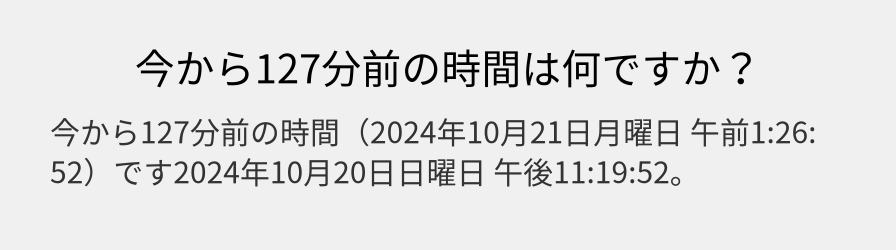 今から127分前の時間は何ですか？

今から127分前の時間（2024年10月21日月曜日 午前1:26:52）です2024年10月20日日曜日 午後11:19:52。